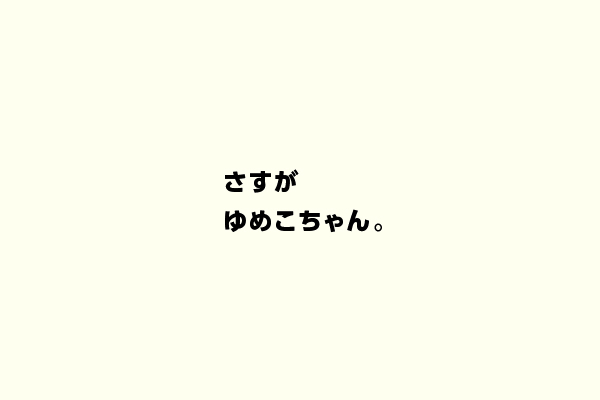 さすが
ゆめこちゃん。